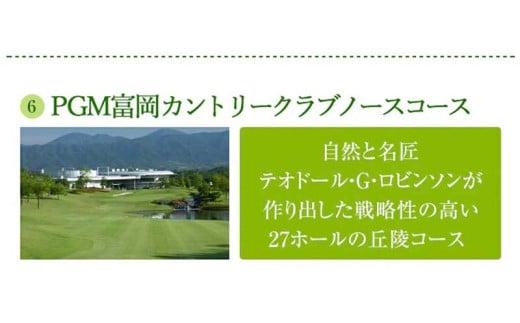 6 PGM富岡カントリークラブノースコース

自然と名匠
テオドール･G･ロビンソンが
作り出した戦略性の高い
27ホールの丘陵コース